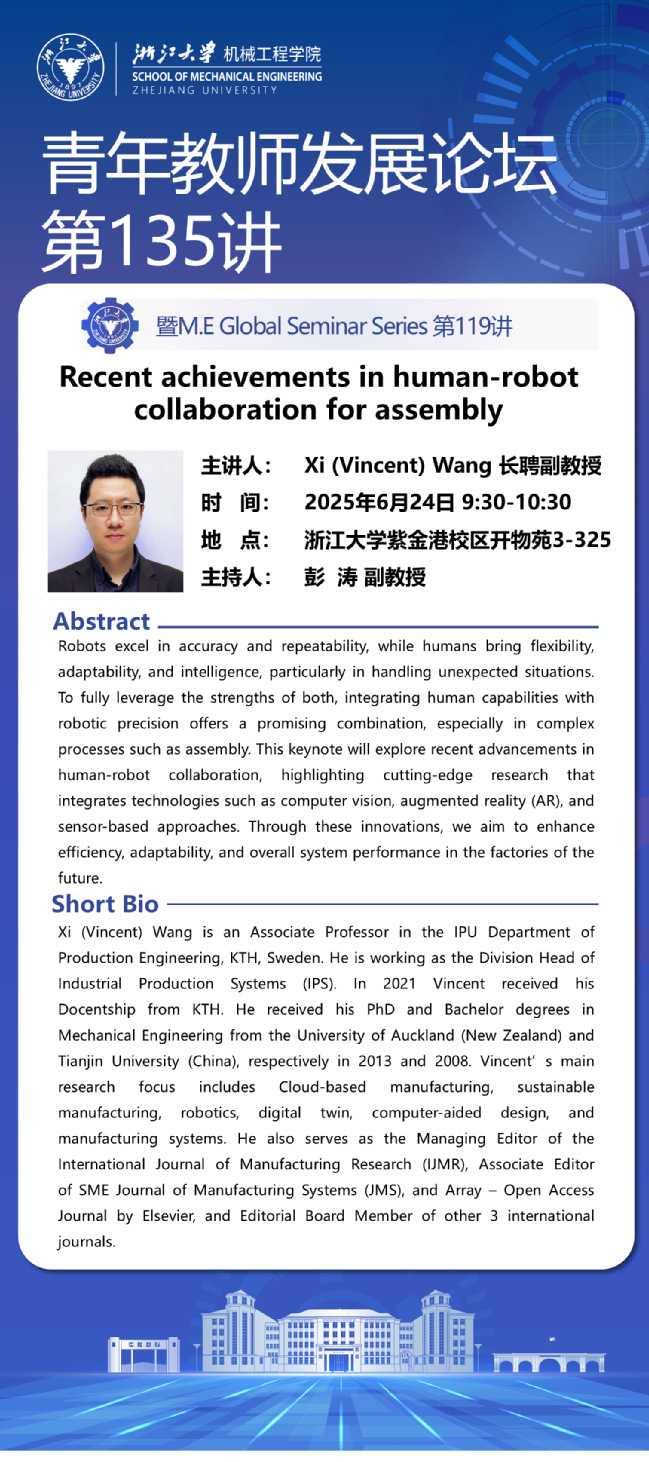 浙江大学 机械工程学院
SCHOOL OF MECHANICAL ENGINEERING
ZHEJIANG UNIVERSITY

青年教师发展论坛
第135讲

暨M.E Global Seminar Series 第119讲

Recent achievements in human-robot collaboration for assembly

主讲人： Xi (Vincent) Wang 长聘副教授
时 间： 2025年6月24日 9:30-10:30
地 点： 浙江大学紫金港校区开物苑3-325
主持人： 彭 涛 副教授

Abstract

Robots excel in accuracy and repeatability, while humans bring flexibility, adaptability, and intelligence, particularly in handling unexpected situations. To fully leverage the strengths of both, integrating human capabilities with robotic precision offers a promising combination, especially in complex processes such as assembly. This keynote will explore recent advancements in human-robot collaboration, highlighting cutting-edge research that integrates technologies such as computer vision, augmented reality (AR), and sensor-based approaches. Through these innovations, we aim to enhance efficiency, adaptability, and overall system performance in the factories of the future.

Short Bio

Xi (Vincent) Wang is an Associate Professor in the IPU Department of Production Engineering, KTH, Sweden. He is working as the Division Head of Industrial Production Systems (IPS). In 2021 Vincent received his Docentship from KTH. He received his PhD and Bachelor degrees in Mechanical Engineering from the University of Auckland (New Zealand) and Tianjin University (China), respectively in 2013 and 2008. Vincent' s main research focus includes Cloud-based manufacturing, sustainable manufacturing, robotics, digital twin, computer-aided design, and manufacturing systems. He also serves as the Managing Editor of the International Journal of Manufacturing Research (IJMR), Associate Editor of SME Journal of Manufacturing Systems (JMS), and Array – Open Access Journal by Elsevier, and Editorial Board Member of other 3 international journals.